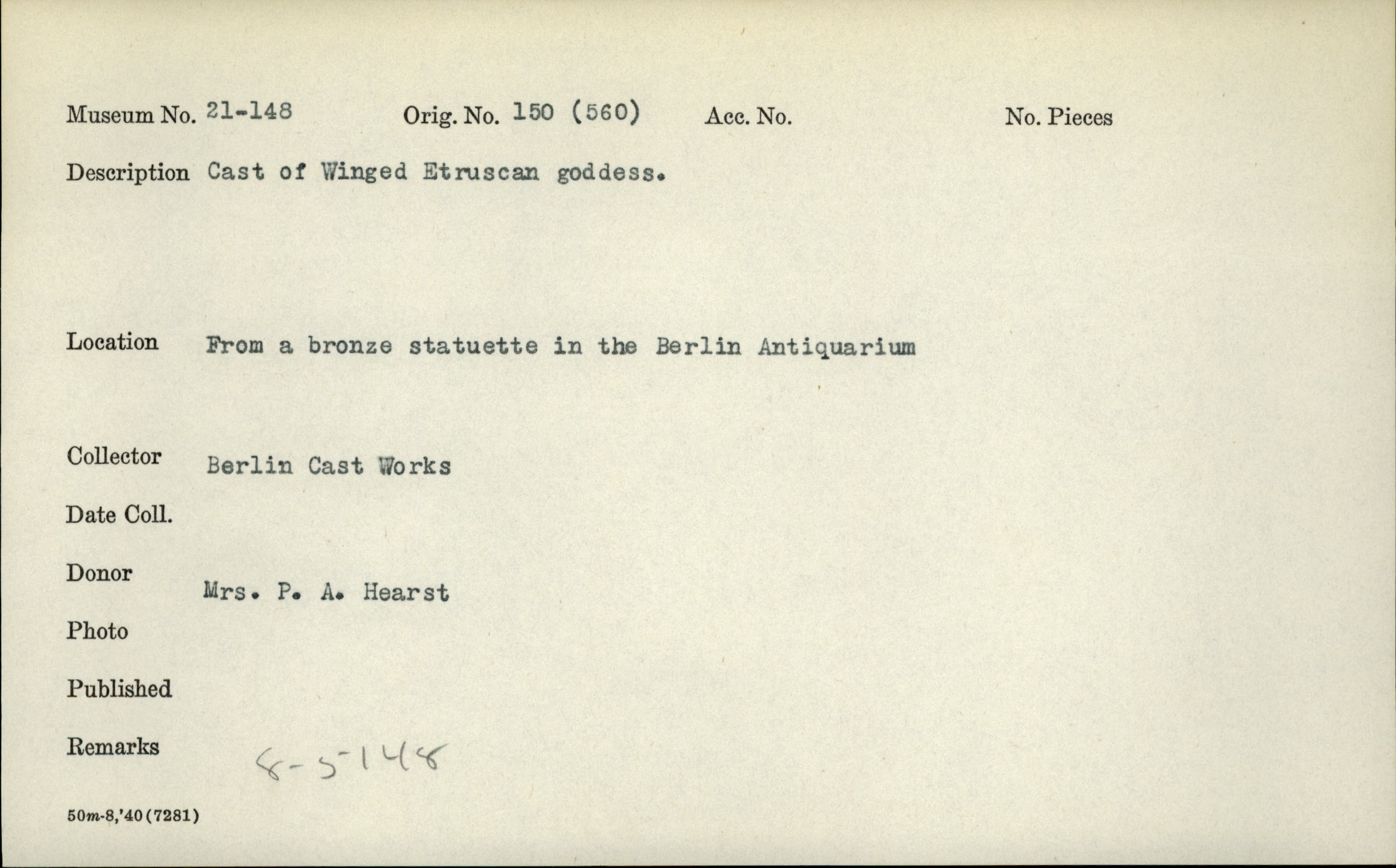 Museum No. 21-148 Orig. No. 150 (560) Acc. No. No. Pieces

Description Cast of Winged Etruscan goddess.

Location From a bronze statuette in the Berlin Antiquarium

Collector Berlin Cast Works

Date Coll.

Donor Mrs. P. A. Hearst

Photo

Published

Remarks 8-5-148

50m-8,'40(7281)